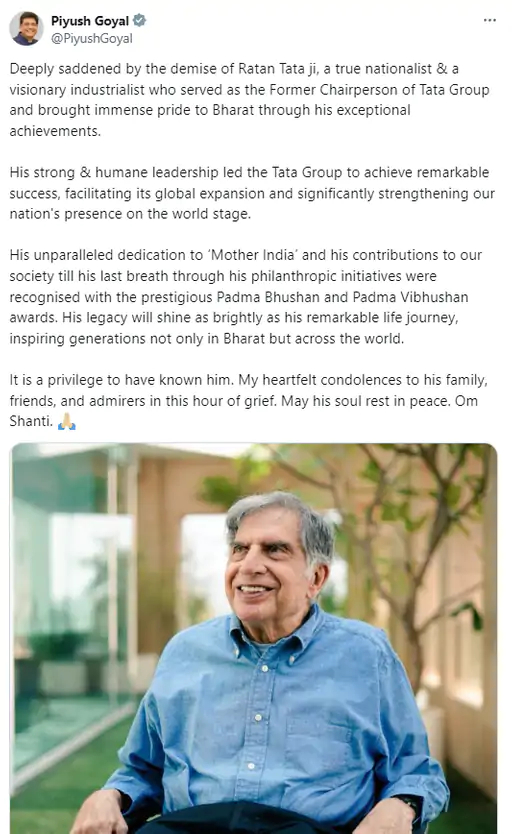 Piyush Goyal
@PiyushGoyal

...

Deeply saddened by the demise of Ratan Tata ji, a true nationalist & a visionary industrialist who served as the Former Chairperson of Tata Group and brought immense pride to Bharat through his exceptional achievements.

His strong & humane leadership led the Tata Group to achieve remarkable success, facilitating its global expansion and significantly strengthening our nation's presence on the world stage.

His unparalleled dedication to 'Mother India' and his contributions to our society till his last breath through his philanthropic initiatives were recognised with the prestigious Padma Bhushan and Padma Vibhushan awards. His legacy will shine as brightly as his remarkable life journey, inspiring generations not only in Bharat but across the world.

It is a privilege to have known him. My heartfelt condolences to his family, friends, and admirers in this hour of grief. May his soul rest in peace. Om Shanti. 🙏